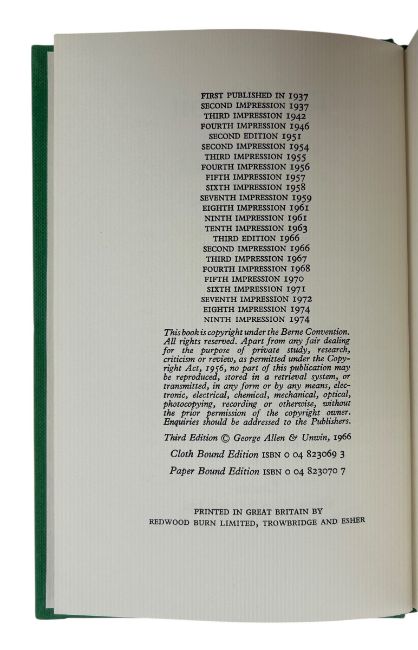 FIRST PUBLISHED IN 1937
SECOND IMPRESSION 1937
THIRD IMPRESSION 1942
FOURTH IMPRESSION 1946
SECOND EDITION 1951
SECOND IMPRESSION 1954
THIRD IMPRESSION 1955
FOURTH IMPRESSION 1956
FIFTH IMPRESSION 1957
SIXTH IMPRESSION 1958
SEVENTH IMPRESSION 1959
EIGHTH IMPRESSION 1961
NINTH IMPRESSION 1961
TENTH IMPRESSION 1963
THIRD EDITION 1966
SECOND IMPRESSION 1966
THIRD IMPRESSION 1967
FOURTH IMPRESSION 1968
FIFTH IMPRESSION 1970
SIXTH IMPRESSION 1971
SEVENTH IMPRESSION 1972
EIGHTH IMPRESSION 1974
NINTH IMPRESSION 1974

This book is copyright under the Berne Convention. All rights reserved. Apart from any fair dealing for the purpose of private study, research, criticism or review, as permitted under the Copyright Act, 1956, no part of this publication may be reproduced, stored in a retrieval system, or transmitted, in any form or by any means, electronic, electrical, chemical, mechanical, optical, photocopying, recording or otherwise, without the prior permission of the copyright owner. Enquiries should be addressed to the Publishers.

Third Edition © George Allen & Unwin, 1966

Cloth Bound Edition ISBN 0 04 823069 3

Paper Bound Edition ISBN 0 04 823070 7

PRINTED IN GREAT BRITAIN BY
REDWOOD BURN LIMITED, TROWBRIDGE AND ESHER